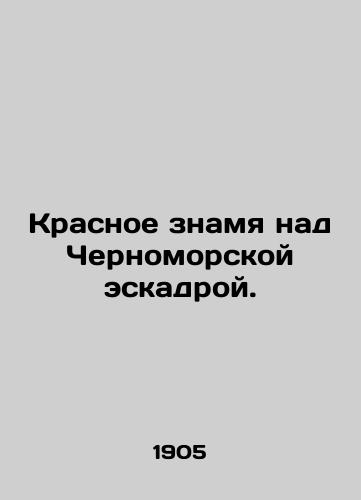 Красное знамя над Черноморской эскадрой.

1905